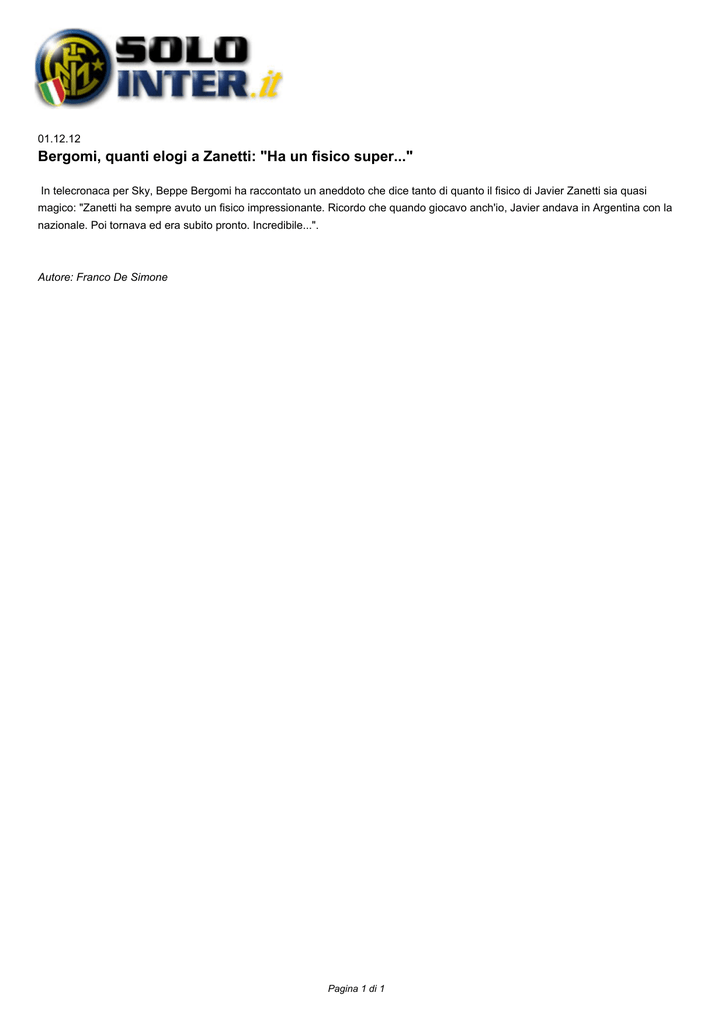 SOLO INTER.it

01.12.12
Bergomi, quanti elogi a Zanetti: "Ha un fisico super..."

In telecronaca per Sky, Beppe Bergomi ha raccontato un aneddoto che dice tanto di quanto il fisico di Javier Zanetti sia quasi magico: "Zanetti ha sempre avuto un fisico impressionante. Ricordo che quando giocavo anch'io, Javier andava in Argentina con la nazionale. Poi tornava ed era subito pronto. Incredibile...".

Autore: Franco De Simone

Pagina 1 di 1